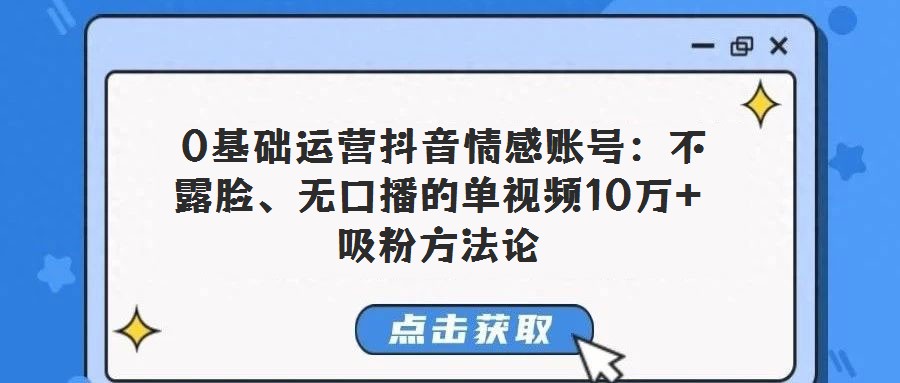 0基础运营抖音情感账号：不露脸、无口播的单视频10万+吸粉方法论

点击获取